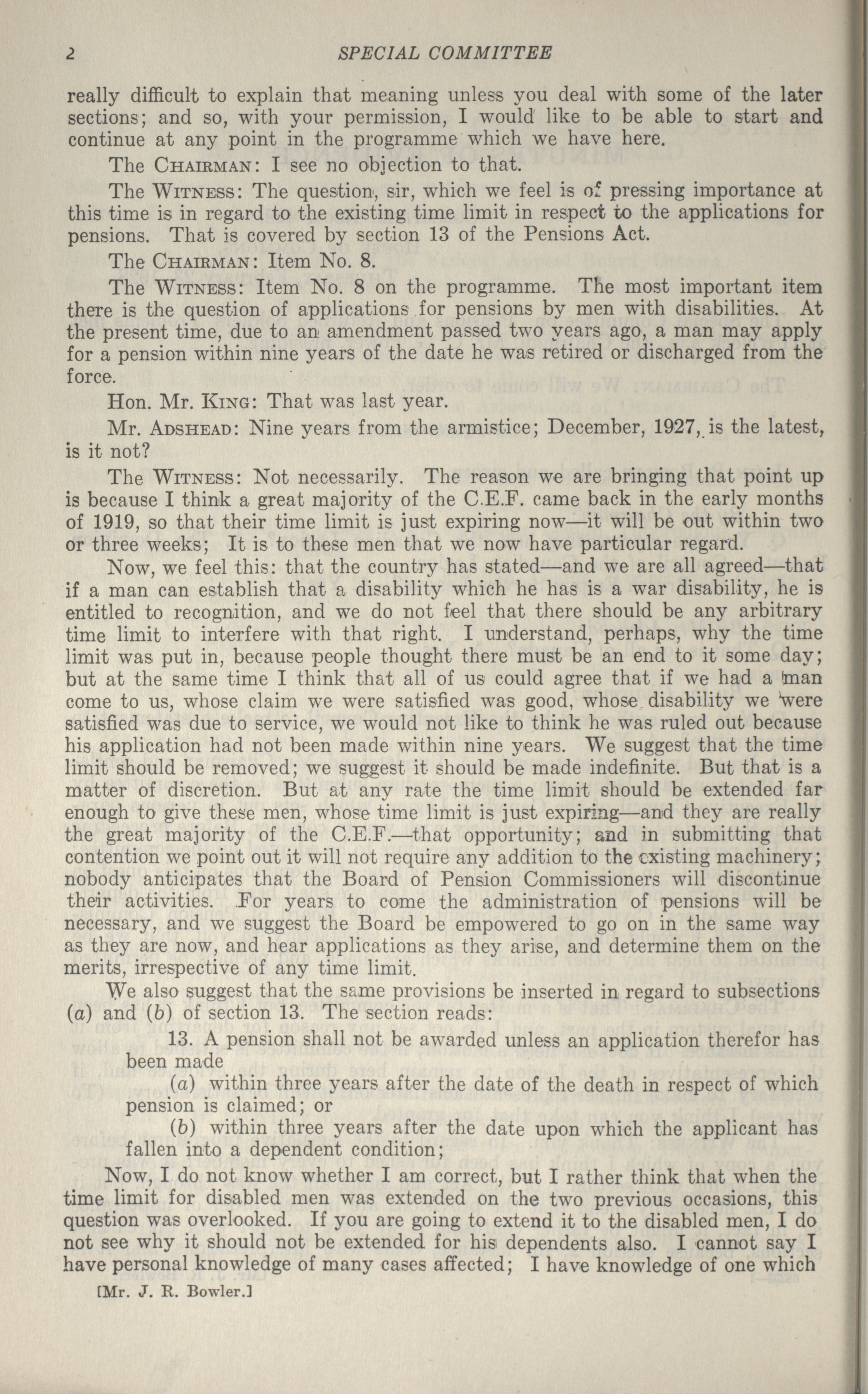 2 SPECIAL COMMITTEE

really difficult to explain that meaning unless you deal with some of the later sections; and so, with your permission, I would like to be able to start and continue at any point in the programme which we have here.

The CHAIRMAN: I see no objection to that.

The WITNESS: The question, sir, which we feel is of pressing importance at this time is in regard to the existing time limit in respect to the applications for pensions. That is covered by section 13 of the Pensions Act.

The CHAIRMAN: Item No. 8.

The WITNESS: Item No. 8 on the programme. The most important item there is the question of applications for pensions by men with disabilities. At the present time, due to an amendment passed two years ago, a man may apply for a pension within nine years of the date he was retired or discharged from the force.

Hon. Mr. KING: That was last year.

Mr. ADSHEAD: Nine years from the armistice; December, 1927, is the latest, is it not?

The WITNESS: Not necessarily. The reason we are bringing that point up is because I think a great majority of the C.E.F. came back in the early months of 1919, so that their time limit is just expiring now—it will be out within two or three weeks; It is to these men that we now have particular regard.

Now, we feel this: that the country has stated—and we are all agreed—that if a man can establish that a disability which he has is a war disability, he is entitled to recognition, and we do not feel that there should be any arbitrary time limit to interfere with that right. I understand, perhaps, why the time limit was put in, because people thought there must be an end to it some day; but at the same time I think that all of us could agree that if we had a man come to us, whose claim we were satisfied was good, whose disability we were satisfied was due to service, we would not like to think he was ruled out because his application had not been made within nine years. We suggest that the time limit should be removed; we suggest it should be made indefinite. But that is a matter of discretion. But at any rate the time limit should be extended far enough to give these men, whose time limit is just expiring—and they are really the great majority of the C.E.F.—that opportunity; and in submitting that contention we point out it will not require any addition to the existing machinery; nobody anticipates that the Board of Pension Commissioners will discontinue their activities. For years to come the administration of pensions will be necessary, and we suggest the Board be empowered to go on in the same way as they are now, and hear applications as they arise, and determine them on the merits, irrespective of any time limit.

We also suggest that the same provisions be inserted in regard to subsections (a) and (b) of section 13. The section reads:

13. A pension shall not be awarded unless an application therefor has been made

(a) within three years after the date of the death in respect of which pension is claimed; or

(b) within three years after the date upon which the applicant has fallen into a dependent condition;

Now, I do not know whether I am correct, but I rather think that when the time limit for disabled men was extended on the two previous occasions, this question was overlooked. If you are going to extend it to the disabled men, I do not see why it should not be extended for his dependents also. I cannot say I have personal knowledge of many cases affected; I have knowledge of one which

[Mr. J. R. Bowler.]